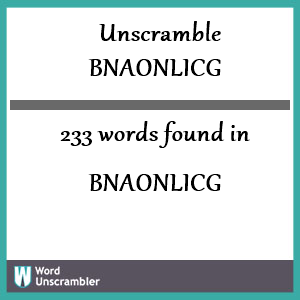 Unscramble
BNAONLICG

233 words found in

BNAONLICG

W Word Unscrambler